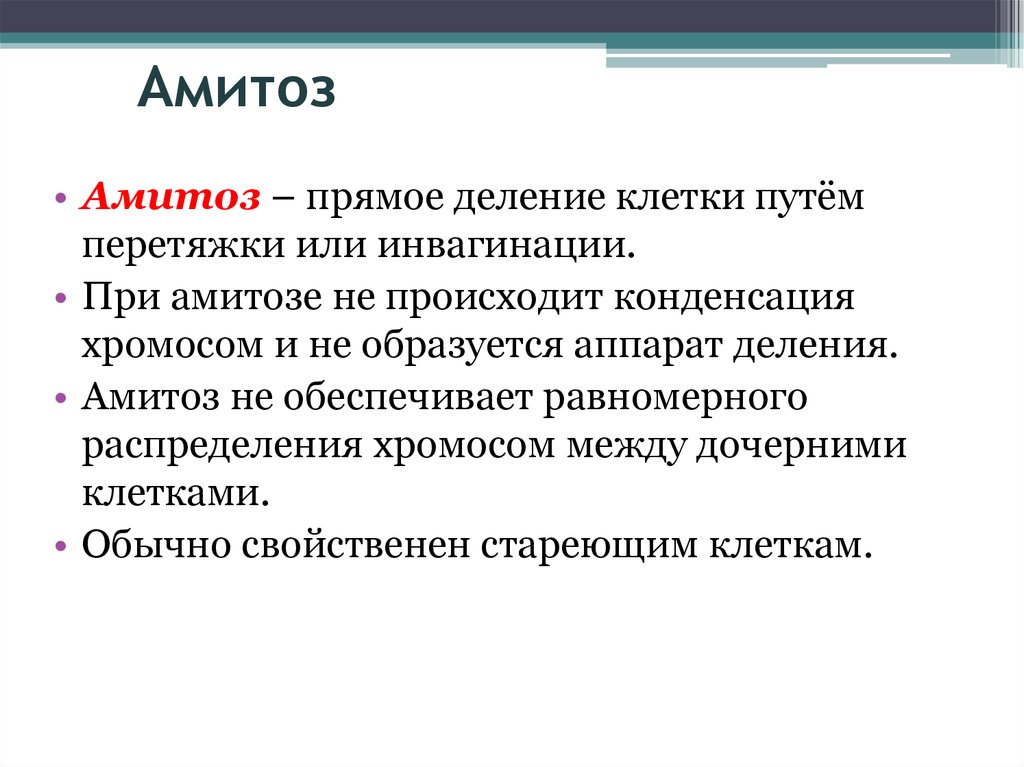 Амитоз

• Амитоз – прямое деление клетки путём перетяжки или инвагинации.
• При амитозе не происходит конденсация хромосом и не образуется аппарат деления.
• Амитоз не обеспечивает равномерного распределения хромосом между дочерними клетками.
• Обычно свойственен стареющим клеткам.